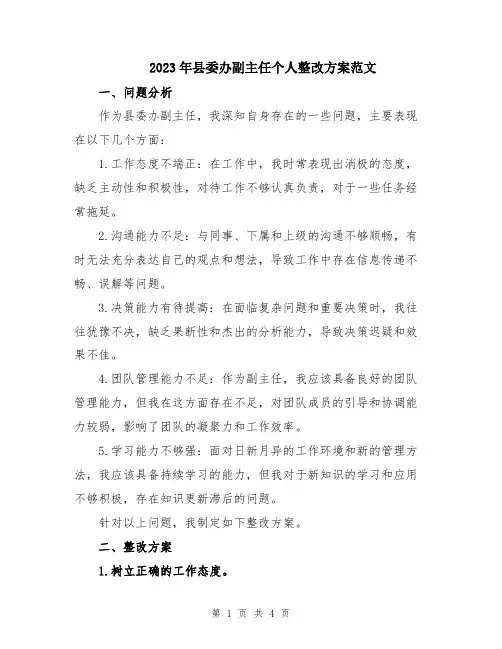 2023年县委办副主任个人整改方案范文

一、问题分析

作为县委办副主任，我深知自身存在的一些问题，主要表现在以下几个方面：

1.工作态度不端正：在工作中，我时常表现出消极的态度，缺乏主动性和积极性，对待工作不够认真负责，对于一些任务经常拖延。

2.沟通能力不足：与同事、下属和上级的沟通不够顺畅，有时无法充分表达自己的观点和想法，导致工作中存在信息传递不畅、误解等问题。

3.决策能力有待提高：在面临复杂问题和重要决策时，我往往犹豫不决，缺乏果断性和杰出的分析能力，导致决策迟疑和效果不佳。

4.团队管理能力不足：作为副主任，我应该具备良好的团队管理能力，但我在这方面存在不足，对团队成员的引导和协调能力较弱，影响了团队的凝聚力和工作效率。

5.学习能力不够强：面对日新月异的工作环境和新的管理方法，我应该具备持续学习的能力，但我对于新知识的学习和应用不够积极，存在知识更新滞后的问题。

针对以上问题，我制定如下整改方案。

二、整改方案

1.树立正确的工作态度。

第 1 页 共 4 页